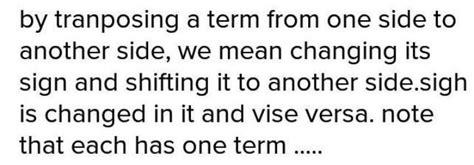 by tranposing a term from one side to another side, we mean changing its sign and shifting it to another side.sigh is changed in it and vise versa. note that each has one term .....